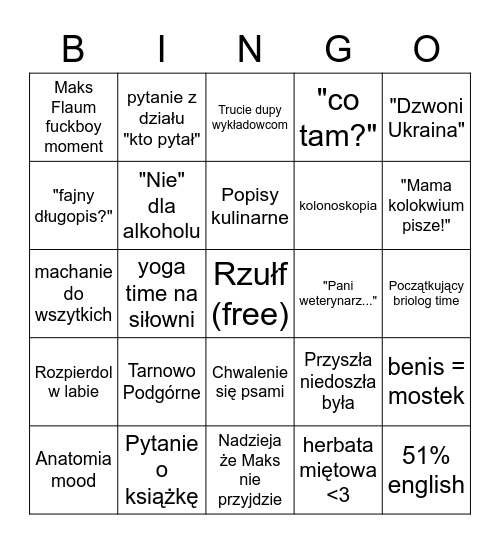 | B | I | N | G | O |
|---|---|---|---|---|
| Maks Flaum fuckboy moment | pytanie z działu "kto pytał" | Trucie dupy wykładowcom | "co tam?" | "Dzwoni Ukraina" |
| "fajny długopis?" | "Nie" dla alkoholu | Popisy kulinarne | kolonoskopia | "Mama kolokwium pisze!" |
| machanie do wszytkich | yoga time na siłowni | Rzułf (free) | "Pani weterynarz..." | Początkujący briolog time |
| Rozpierdol w labie | Tarnowo Podgórne | Chwalenie się psami | Przyszła niedoszła była | benis = mostek |
| Anatomia mood | Pytanie o książkę | Nadzieja że Maks nie przyjdzie | herbata miętowa <3 | 51% english |